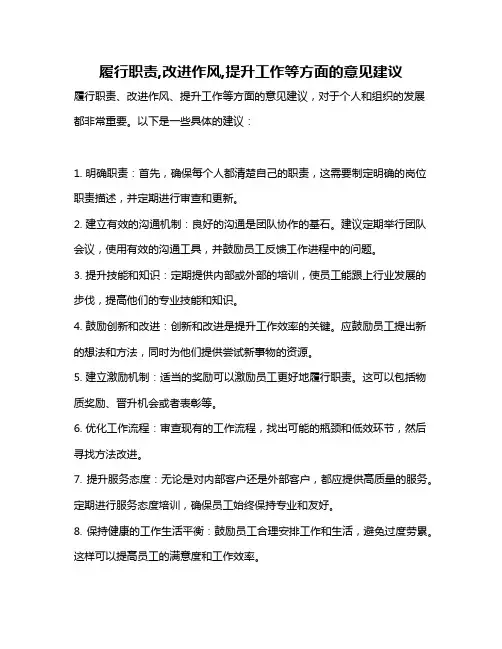 履行职责,改进作风,提升工作等方面的意见建议

履行职责、改进作风、提升工作等方面的意见建议，对于个人和组织的发展都非常重要。以下是一些具体的建议：

1. 明确职责：首先，确保每个人都清楚自己的职责，这需要制定明确的岗位职责描述，并定期进行审查和更新。

2. 建立有效的沟通机制：良好的沟通是团队协作的基石。建议定期举行团队会议，使用有效的沟通工具，并鼓励员工反馈工作进程中的问题。

3. 提升技能和知识：定期提供内部或外部的培训，使员工能跟上行业发展的步伐，提高他们的专业技能和知识。

4. 鼓励创新和改进：创新和改进是提升工作效率的关键。应鼓励员工提出新的想法和方法，同时为他们提供尝试新事物的资源。

5. 建立激励机制：适当的奖励可以激励员工更好地履行职责。这可以包括物质奖励、晋升机会或者表彰等。

6. 优化工作流程：审查现有的工作流程，找出可能的瓶颈和低效环节，然后寻找方法改进。

7. 提升服务态度：无论是对内部客户还是外部客户，都应提供高质量的服务。定期进行服务态度培训，确保员工始终保持专业和友好。

8. 保持健康的工作生活平衡：鼓励员工合理安排工作和生活，避免过度劳累。这样可以提高员工的满意度和工作效率。